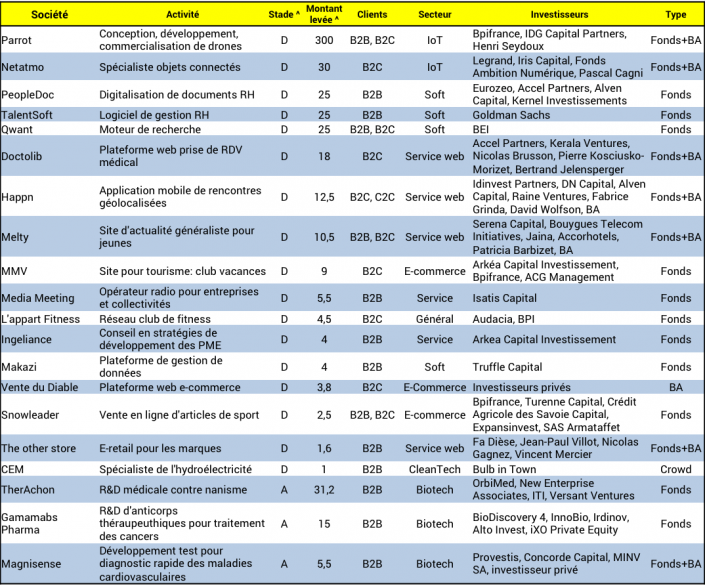 | Société | Activité | Stade ^ | Montant levée ^ | Clients | Secteur | Investisseurs | Type |
|---|---|---|---|---|---|---|---|
| Parrot | Conception, développement, commercialisation de drones | D | 300 | B2B, B2C | IoT | Bpifrance, IDG Capital Partners, Henri Seydoux | Fonds+BA |
| Netatmo | Spécialiste objets connectés | D | 30 | B2C | IoT | Legrand, Iris Capital, Fonds Ambition Numérique, Pascal Cagni | Fonds+BA |
| PeopleDoc | Digitalisation de documents RH | D | 25 | B2B | Soft | Eurozeo, Accel Partners, Alven Capital, Kernel Investissements | Fonds |
| TalentSoft | Logiciel de gestion RH | D | 25 | B2B | Soft | Goldman Sachs | Fonds |
| Qwant | Moteur de recherche | D | 25 | B2B, B2C | Soft | BEI | Fonds |
| Doctolib | Plateforme web prise de RDV médical | D | 18 | B2C | Service web | Accel Partners, Kerala Ventures, Nicolas Brusson, Pierre Kosciusko-Morizet, Bertrand Jelensperger | Fonds+BA |
| Happn | Application mobile de rencontres géolocalisées | D | 12,5 | B2C, C2C | Service web | Idinvest Partners, DN Capital, Alven Capital, Raine Ventures, Fabrice Grinda, David Wolfson, BA | Fonds+BA |
| Melty | Site d'actualité généraliste pour jeunes | D | 10,5 | B2B, B2C | Service web | Serena Capital, Bouygues Telecom Initiatives, Jaina, Accorhotels, Patricia Barbizet, BA | Fonds+BA |
| MMV | Site pour tourisme: club vacances | D | 9 | B2C | E-commerce | Arkéa Capital Investissement, Bpifrance, ACG Management | Fonds |
| Media Meeting | Opérateur radio pour entreprises et collectivités | D | 5,5 | B2B | Service | Isatis Capital | Fonds |
| L'appart Fitness | Réseau club de fitness | D | 4,5 | B2C | Général | Audacia, BPI | Fonds |
| Ingeliance | Conseil en stratégies de développement des PME | D | 4 | B2B | Service | Arkea Capital Investissement | Fonds |
| Makazi | Plateforme de gestion de données | D | 4 | B2B | Soft | Truffle Capital | Fonds |
| Vente du Diable | Plateforme web e-commerce | D | 3,8 | B2C | E-Commerce | Investisseurs privés | BA |
| Snowleader | Vente en ligne d'articles de sport | D | 2,5 | B2B, B2C | E-commerce | Bpifrance, Turenne Capital, Crédit Agricole des Savoie Capital, Expansinvest, SAS Armataffet | Fonds |
| The other store | E-retail pour les marques | D | 1,6 | B2B | Service web | Fa Dièse, Jean-Paul Villot, Nicolas Gagnez, Vincent Mercier | Fonds+BA |
| CEM | Spécialiste de l'hydroélectricité | D | 1 | B2B | CleanTech | Bulb in Town | Crowd |
| TherAchon | R&D médicale contre nanisme | A | 31,2 | B2B | Biotech | OrbiMed, New Enterprise Associates, ITI, Versant Ventures | Fonds |
| Gamamabs Pharma | R&D d'anticorps thérapeuthiques pour traitement des cancers | A | 15 | B2B | Biotech | BioDiscovery 4, InnoBio, Irdinov, Alto Invest, iXO Private Equity | Fonds |
| Magnisense | Développement test pour diagnostic rapide des maladies cardiovasculaires | A | 5,5 | B2B | Biotech | Provestis, Concorde Capital, MINV SA, investisseur privé | Fonds+BA |